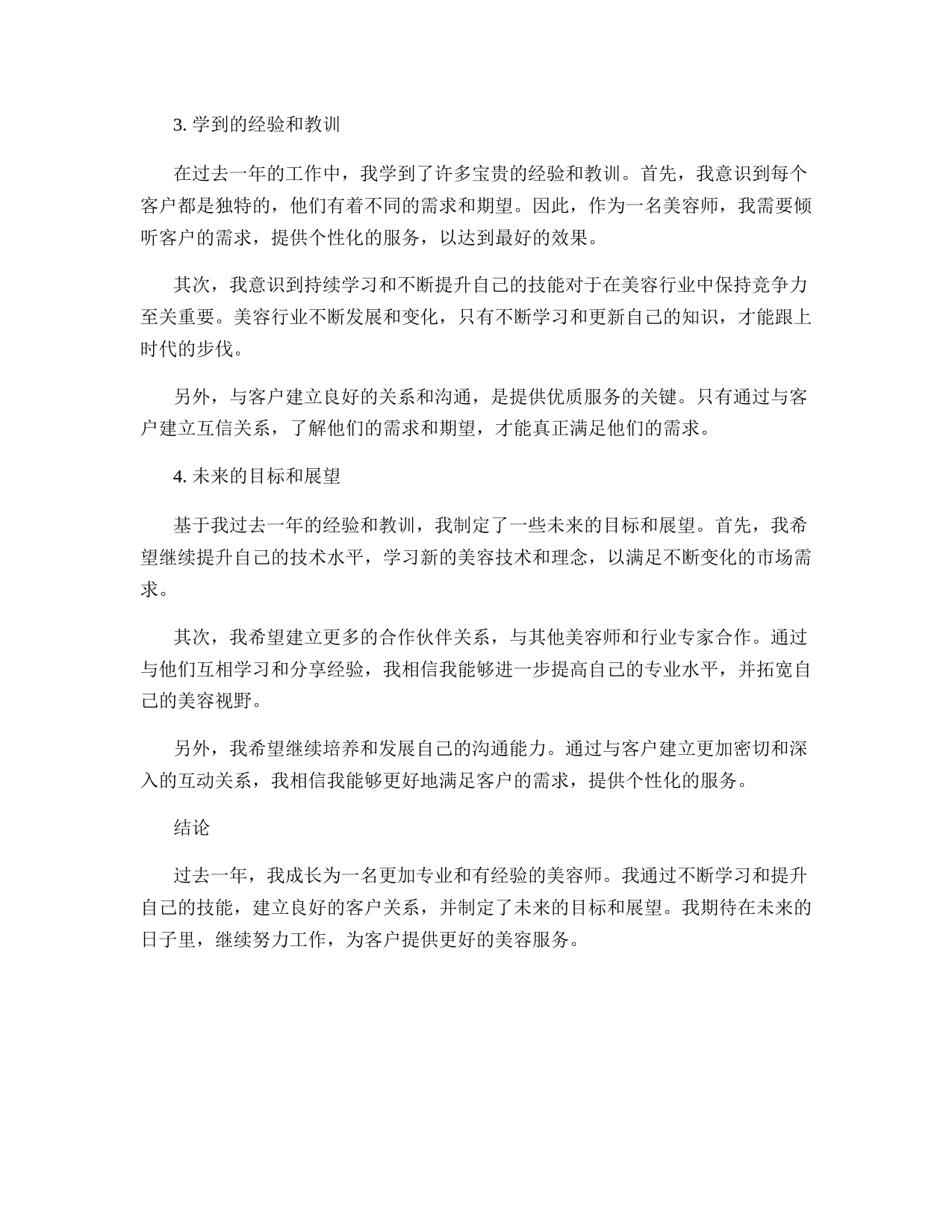 3. 学到的经验和教训

在过去一年的工作中，我学到了许多宝贵的经验和教训。首先，我意识到每个客户都是独特的，他们有着不同的需求和期望。因此，作为一名美容师，我需要倾听客户的需求，提供个性化的服务，以达到最好的效果。

其次，我意识到持续学习和不断提升自己的技能对于在美容行业中保持竞争力至关重要。美容行业不断发展和变化，只有不断学习和更新自己的知识，才能跟上时代的步伐。

另外，与客户建立良好的关系和沟通，是提供优质服务的关键。只有通过与客户建立互信关系，了解他们的需求和期望，才能真正满足他们的需求。

4. 未来的目标和展望

基于我过去一年的经验和教训，我制定了一些未来的目标和展望。首先，我希望继续提升自己的技术水平，学习新的美容技术和理念，以满足不断变化的市场需求。

其次，我希望建立更多的合作伙伴关系，与其他美容师和行业专家合作。通过与他们互相学习和分享经验，我相信我能够进一步提高自己的专业水平，并拓宽自己的美容视野。

另外，我希望继续培养和发展自己的沟通能力。通过与客户建立更加密切和深入的互动关系，我相信我能够更好地满足客户的需求，提供个性化的服务。

结论

过去一年，我成长为一名更加专业和有经验的美容师。我通过不断学习和提升自己的技能，建立良好的客户关系，并制定了未来的目标和展望。我期待在未来的日子里，继续努力工作，为客户提供更好的美容服务。